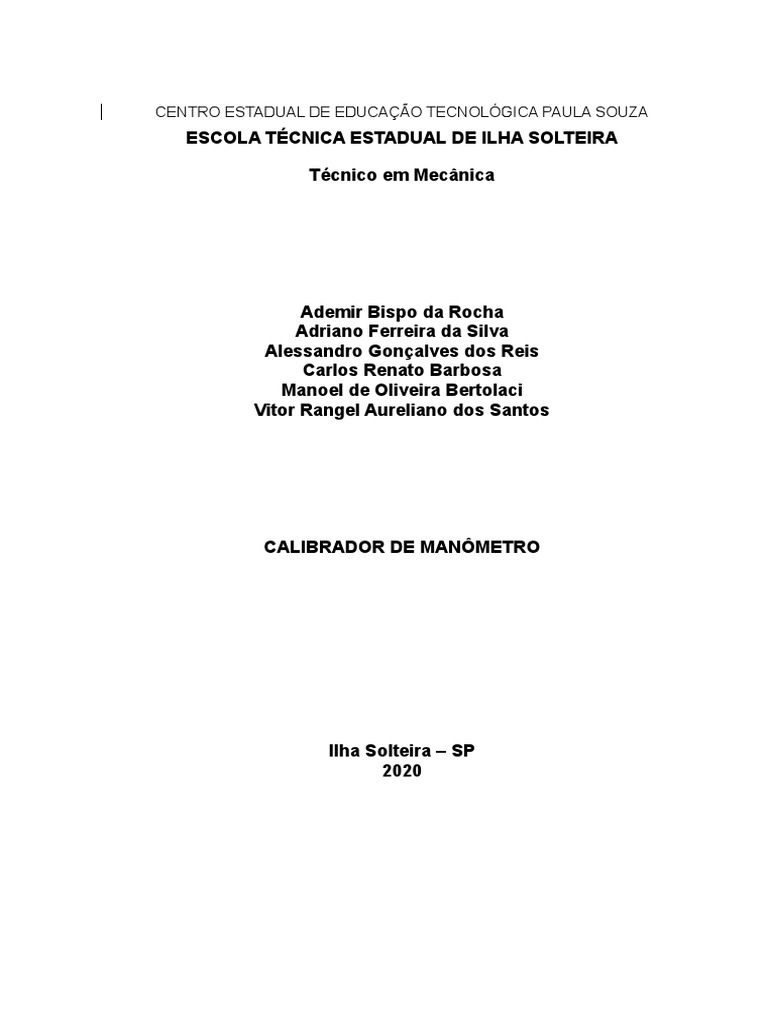 CENTRO ESTADUAL DE EDUCAÇÃO TECNOLÓGICA PAULA SOUZA
ESCOLA TÉCNICA ESTADUAL DE ILHA SOLTEIRA

Técnico em Mecânica

Ademir Bispo da Rocha
Adriano Ferreira da Silva
Alessandro Gonçalves dos Reis
Carlos Renato Barbosa
Manoel de Oliveira Bertolaci
Vitor Rangel Aureliano dos Santos

CALIBRADOR DE MANÔMETRO

Ilha Solteira – SP
2020